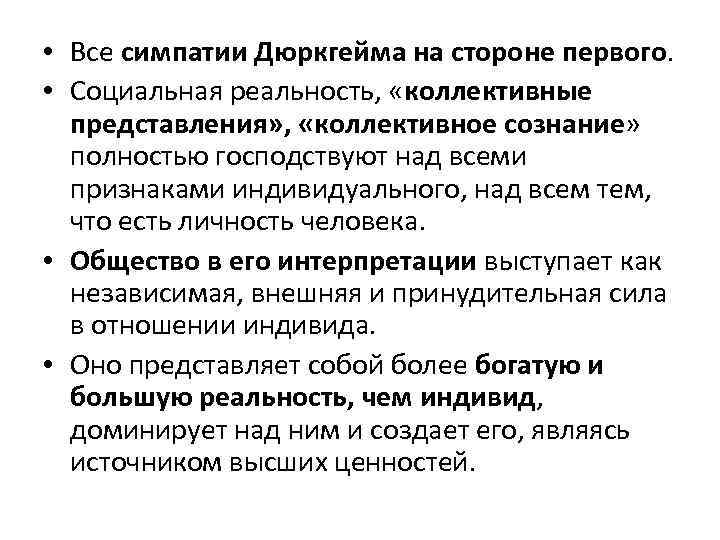 • Все симпатии Дюркгейма на стороне первого.

• Социальная реальность, «коллективные представления», «коллективное сознание» полностью господствуют над всеми признаками индивидуального, над всем тем, что есть личность человека.

• Общество в его интерпретации выступает как независимая, внешняя и принудительная сила в отношении индивида.

• Оно представляет собой более богатую и большую реальность, чем индивид, доминирует над ним и создает его, являясь источником высших ценностей.